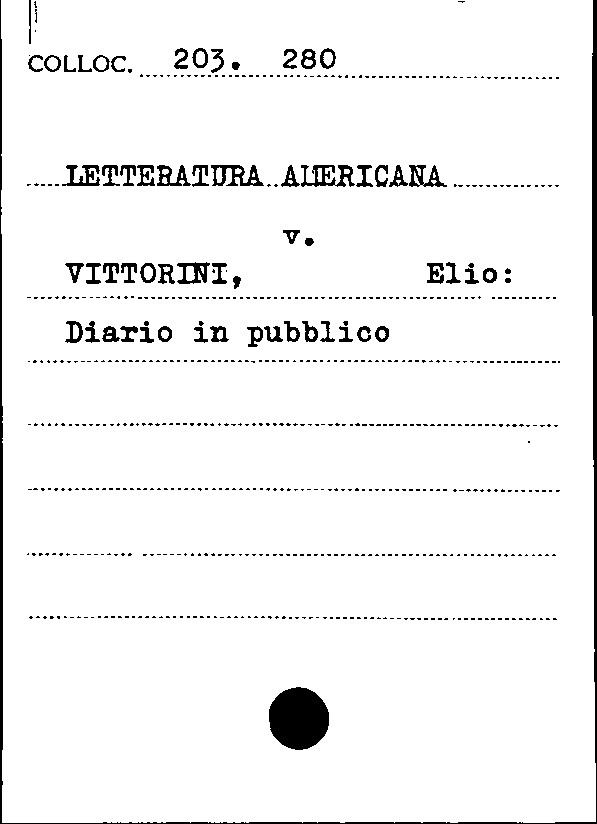 COLLOC. 203. 280

LETTERATURA AMERICANA

v.

VITTORINI, Elio:

Diario in pubblico